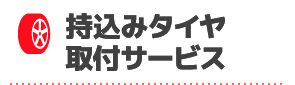 持込みタイヤ
取付サービス